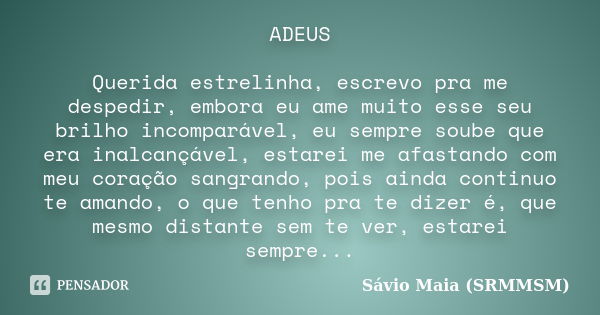 ADEUS

Querida estrelinha, escrevo pra me despedir, embora eu ame muito esse seu brilho incomparável, eu sempre soube que era inalcançável, estarei me afastando com meu coração sangrando, pois ainda continuo te amando, o que tenho pra te dizer é, que mesmo distante sem te ver, estarei sempre...

PENSADOR

Sávio Maia (SRMMSM)